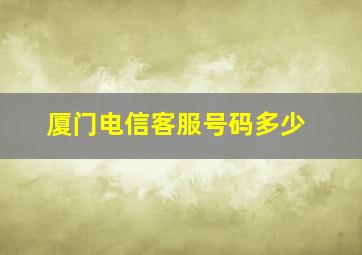 厦门电信客服号码多少